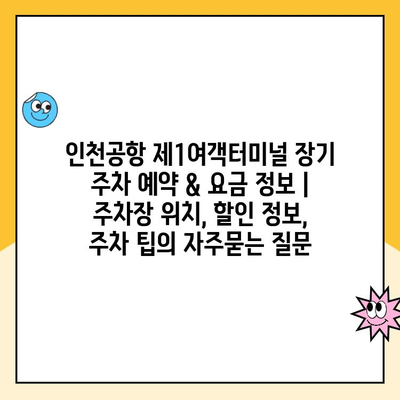 인천공항 제1여객터미널 장기 주차 예약 & 요금 정보 | 주차장 위치, 할인 정보, 주차 팁의 자주묻는 질문